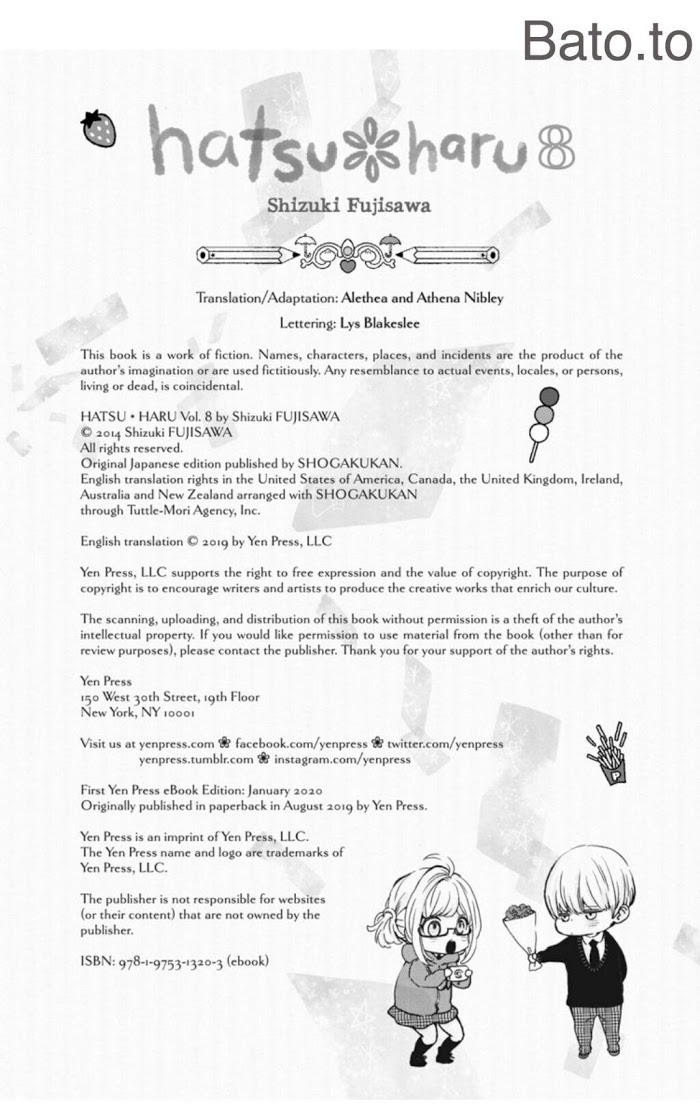 Bato.to

hatsu❀haru 8

Shizuki Fujisawa

Translation/Adaptation: Alethea and Athena Nibley

Lettering: Lys Blakeslee

This book is a work of fiction. Names, characters, places, and incidents are the product of the author's imagination or are used fictitiously. Any resemblance to actual events, locales, or persons, living or dead, is coincidental.

HATSU • HARU Vol. 8 by Shizuki FUJISAWA
© 2014 Shizuki FUJISAWA
All rights reserved.
Original Japanese edition published by SHOGAKUKAN.
English translation rights in the United States of America, Canada, the United Kingdom, Ireland, Australia and New Zealand arranged with SHOGAKUKAN through Tuttle-Mori Agency, Inc.

English translation © 2019 by Yen Press, LLC

Yen Press, LLC supports the right to free expression and the value of copyright. The purpose of copyright is to encourage writers and artists to produce the creative works that enrich our culture.

The scanning, uploading, and distribution of this book without permission is a theft of the author's intellectual property. If you would like permission to use material from the book (other than for review purposes), please contact the publisher. Thank you for your support of the author's rights.

Yen Press
150 West 30th Street, 19th Floor
New York, NY 10001

Visit us at yenpress.com ❀ facebook.com/yenpress ❀ twitter.com/yenpress
yenpress.tumblr.com ❀ instagram.com/yenpress

First Yen Press eBook Edition: January 2020
Originally published in paperback in August 2019 by Yen Press.

Yen Press is an imprint of Yen Press, LLC.
The Yen Press name and logo are trademarks of Yen Press, LLC.

The publisher is not responsible for websites (or their content) that are not owned by the publisher.

ISBN: 978-1-9753-1320-3 (ebook)